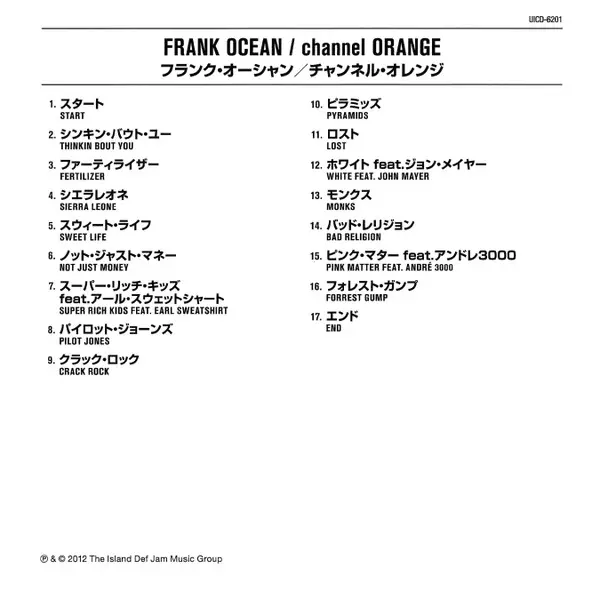 UICD-6201

FRANK OCEAN / channel ORANGE
フランク・オーシャン／チャンネル・オレンジ

1. スタート
START

2. シンキン・バウト・ユー
THINKIN BOUT YOU

3. ファーティライザー
FERTILIZER

4. シエラレオネ
SIERRA LEONE

5. スウィート・ライフ
SWEET LIFE

6. ノット・ジャスト・マネー
NOT JUST MONEY

7. スーパー・リッチ・キッズ feat.アール・スウェットシャート
SUPER RICH KIDS FEAT. EARL SWEATSHIRT

8. パイロット・ジョーンズ
PILOT JONES

9. クラック・ロック
CRACK ROCK

10. ピラミッズ
PYRAMIDS

11. ロスト
LOST

12. ホワイト feat.ジョン・メイヤー
WHITE FEAT. JOHN MAYER

13. モンクス
MONKS

14. バッド・レリジョン
BAD RELIGION

15. ピンク・マター feat.アンドレ3000
PINK MATTER FEAT. ANDRÉ 3000

16. フォレスト・ガンプ
FORREST GUMP

17. エンド
END

℗ & © 2012 The Island Def Jam Music Group